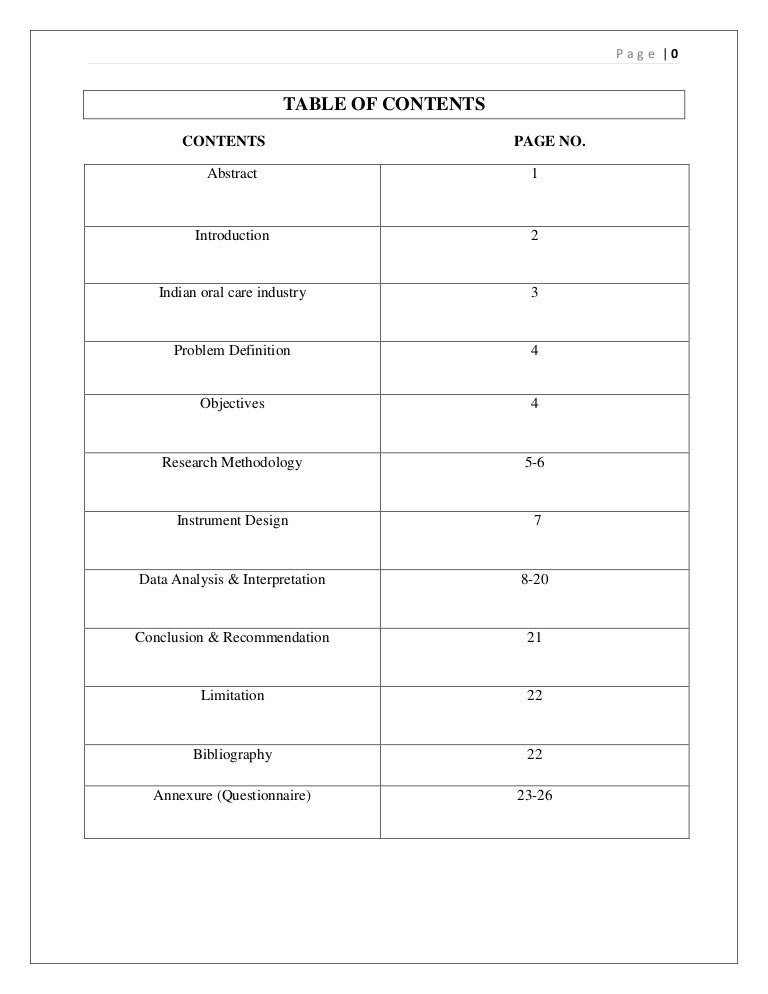 Page | 0

TABLE OF CONTENTS

| CONTENTS | PAGE NO. |
|---|---|
| Abstract | 1 |
| Introduction | 2 |
| Indian oral care industry | 3 |
| Problem Definition | 4 |
| Objectives | 4 |
| Research Methodology | 5-6 |
| Instrument Design | 7 |
| Data Analysis & Interpretation | 8-20 |
| Conclusion & Recommendation | 21 |
| Limitation | 22 |
| Bibliography | 22 |
| Annexure (Questionnaire) | 23-26 |